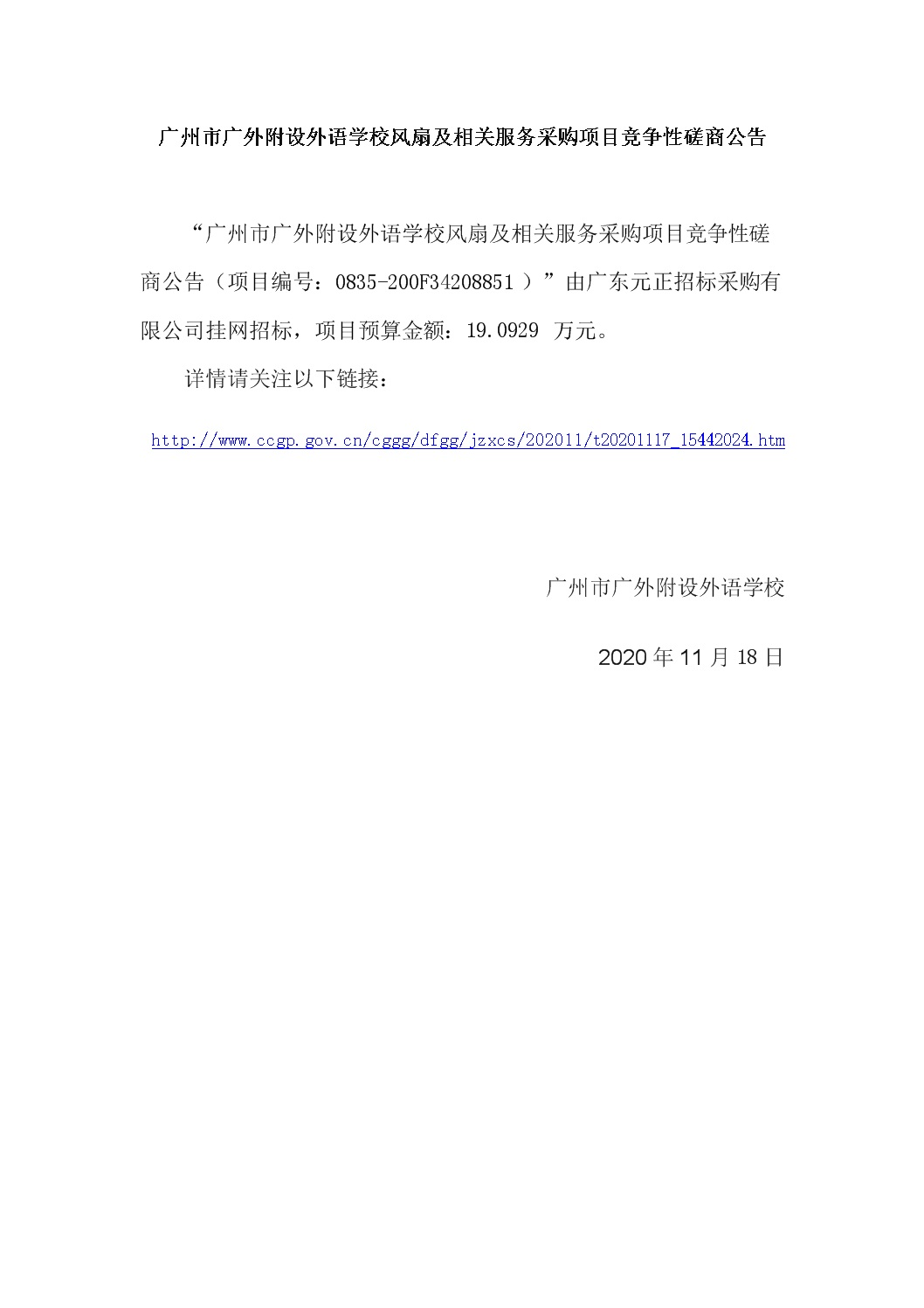 广州市广外附设外语学校风扇及相关服务采购项目竞争性磋商公告

“广州市广外附设外语学校风扇及相关服务采购项目竞争性磋商公告（项目编号：0835-200F34208851 ）”由广东元正招标采购有限公司挂网招标，项目预算金额：19.0929 万元。

详情请关注以下链接：

http://www.ccgp.gov.cn/cggg/dfgg/jzxcs/202011/t20201117_15442024.htm

广州市广外附设外语学校

2020 年 11 月 18 日